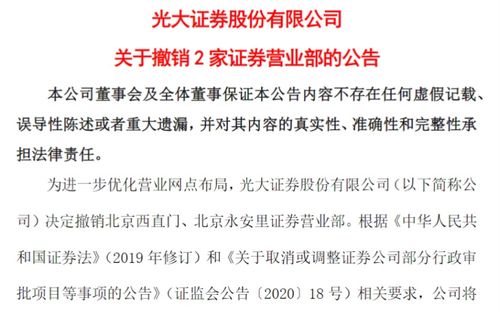 光大证券股份有限公司

关于撤销 2 家证券营业部的公告

本公司董事会及全体董事保证本公告内容不存在任何虚假记载、误导性陈述或者重大遗漏，并对其内容的真实性、准确性和完整性承担法律责任。

为进一步优化营业网点布局，光大证券股份有限公司（以下简称公司）决定撤销北京西直门、北京永安里证券营业部。根据《中华人民共和国证券法》（2019 年修订）和《关于取消或调整证券公司部分行政审批项目等事项的公告》（证监会公告〔2020〕18 号）相关要求，公司将